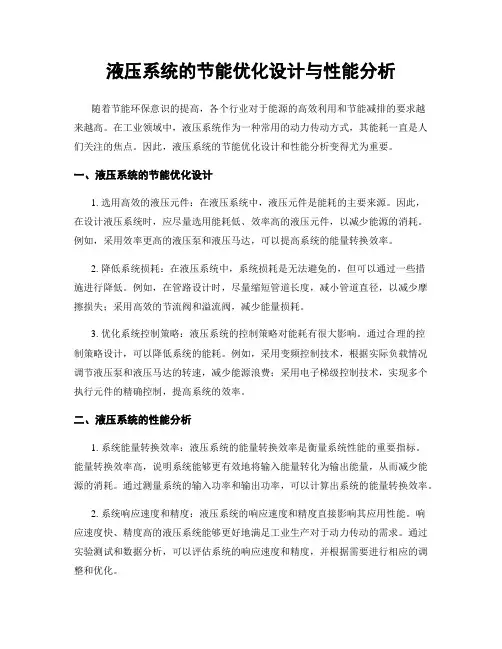 液压系统的节能优化设计与性能分析

随着节能环保意识的提高，各个行业对于能源的高效利用和节能减排的要求越来越高。在工业领域中，液压系统作为一种常用的动力传动方式，其能耗一直是人们关注的焦点。因此，液压系统的节能优化设计和性能分析变得尤为重要。

一、液压系统的节能优化设计

1. 选用高效的液压元件：在液压系统中，液压元件是能耗的主要来源。因此，在设计液压系统时，应尽量选用能耗低、效率高的液压元件，以减少能源的消耗。例如，采用效率更高的液压泵和液压马达，可以提高系统的能量转换效率。

2. 降低系统损耗：在液压系统中，系统损耗是无法避免的，但可以通过一些措施进行降低。例如，在管路设计时，尽量缩短管道长度，减小管道直径，以减少摩擦损失；采用高效的节流阀和溢流阀，减少能量损耗。

3. 优化系统控制策略：液压系统的控制策略对能耗有很大影响。通过合理的控制策略设计，可以降低系统的能耗。例如，采用变频控制技术，根据实际负载情况调节液压泵和液压马达的转速，减少能源浪费；采用电子梯级控制技术，实现多个执行元件的精确控制，提高系统的效率。

二、液压系统的性能分析

1. 系统能量转换效率：液压系统的能量转换效率是衡量系统性能的重要指标。能量转换效率高，说明系统能够更有效地将输入能量转化为输出能量，从而减少能源的消耗。通过测量系统的输入功率和输出功率，可以计算出系统的能量转换效率。

2. 系统响应速度和精度：液压系统的响应速度和精度直接影响其应用性能。响应速度快、精度高的液压系统能够更好地满足工业生产对于动力传动的需求。通过实验测试和数据分析，可以评估系统的响应速度和精度，并根据需要进行相应的调整和优化。